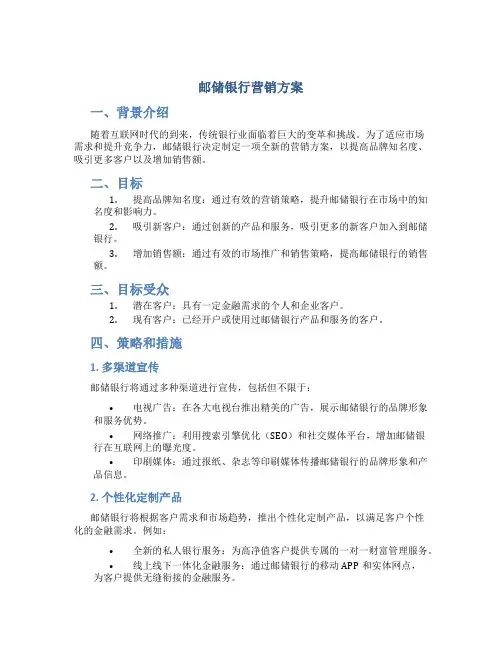 邮储银行营销方案

一、背景介绍

随着互联网时代的到来，传统银行业面临着巨大的变革和挑战。为了适应市场需求和提升竞争力，邮储银行决定制定一项全新的营销方案，以提高品牌知名度、吸引更多客户以及增加销售额。

二、目标

1. 提高品牌知名度：通过有效的营销策略，提升邮储银行在市场中的知名度和影响力。

2. 吸引新客户：通过创新的产品和服务，吸引更多的新客户加入到邮储银行。

3. 增加销售额：通过有效的市场推广和销售策略，提高邮储银行的销售额。

三、目标受众

1. 潜在客户：具有一定金融需求的个人和企业客户。

2. 现有客户：已经开户或使用过邮储银行产品和服务的客户。

四、策略和措施

1. 多渠道宣传

邮储银行将通过多种渠道进行宣传，包括但不限于：

• 电视广告：在各大电视台推出精美的广告，展示邮储银行的品牌形象和服务优势。

• 网络推广：利用搜索引擎优化（SEO）和社交媒体平台，增加邮储银行在互联网上的曝光度。

• 印刷媒体：通过报纸、杂志等印刷媒体传播邮储银行的品牌形象和产品信息。

2. 个性化定制产品

邮储银行将根据客户需求和市场趋势，推出个性化定制产品，以满足客户个性化的金融需求。例如：

• 全新的私人银行服务：为高净值客户提供专属的一对一财富管理服务。

• 线上线下一体化金融服务：通过邮储银行的移动 APP 和实体网点，为客户提供无缝衔接的金融服务。